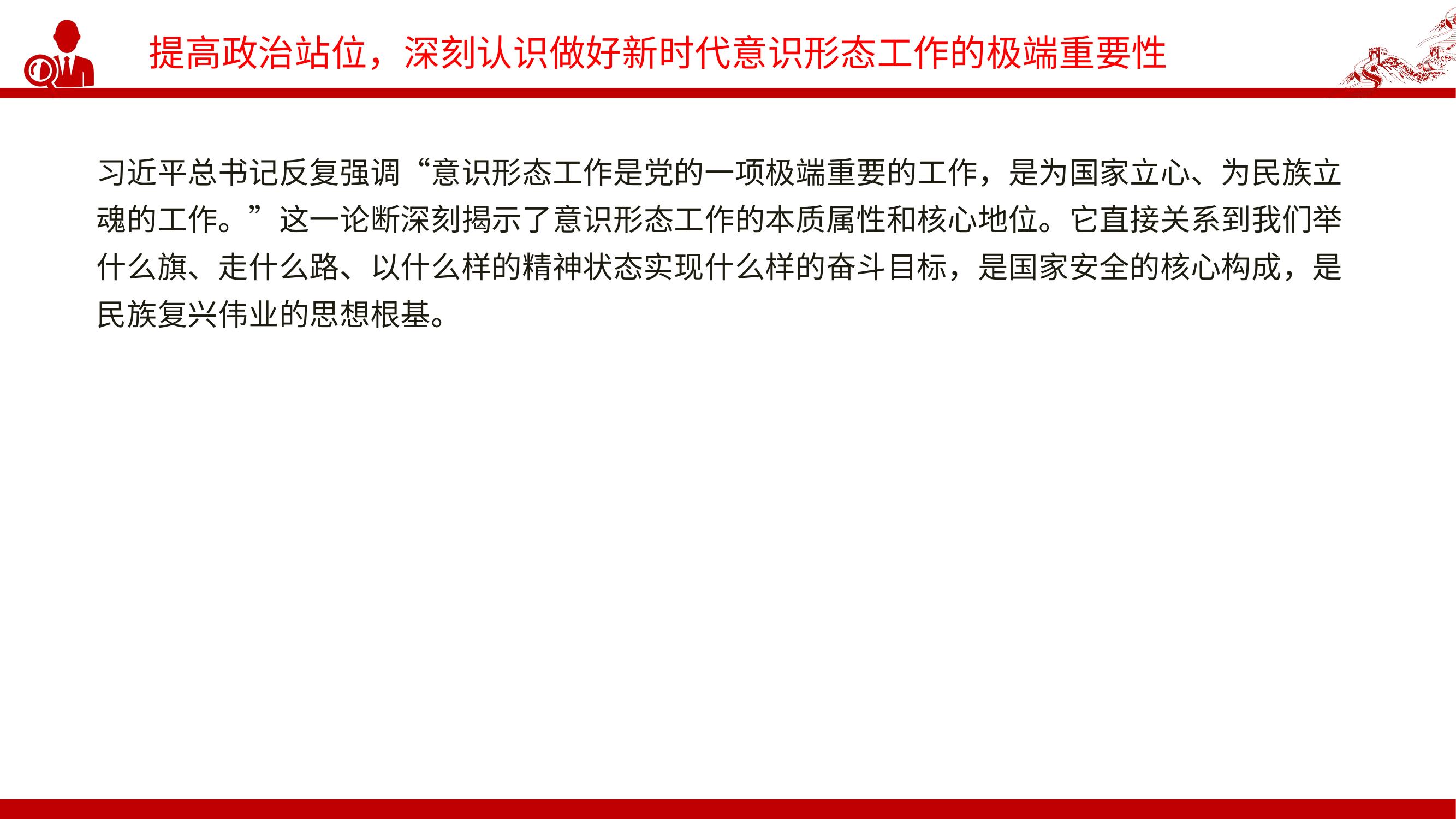 提高政治站位，深刻认识做好新时代意识形态工作的极端重要性

习近平总书记反复强调“意识形态工作是党的一项极端重要的工作，是为国家立心、为民族立魂的工作。”这一论断深刻揭示了意识形态工作的本质属性和核心地位。它直接关系到我们举什么旗、走什么路、以什么样的精神状态实现什么样的奋斗目标，是国家安全的核心构成，是民族复兴伟业的思想根基。